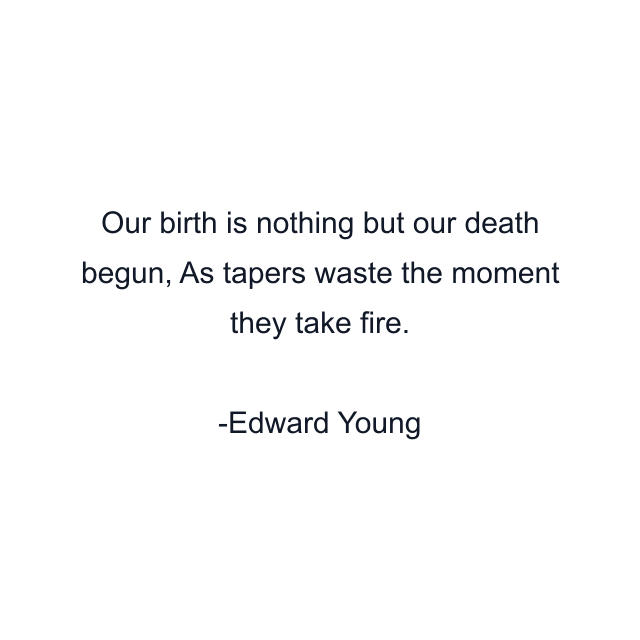 Our birth is nothing but our death begun, As tapers waste the moment they take fire.

-Edward Young